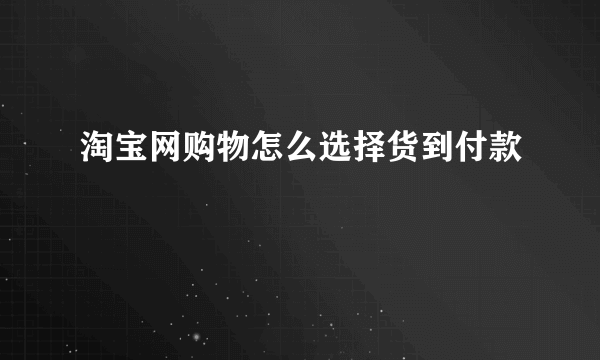 淘宝网购物怎么选择货到付款